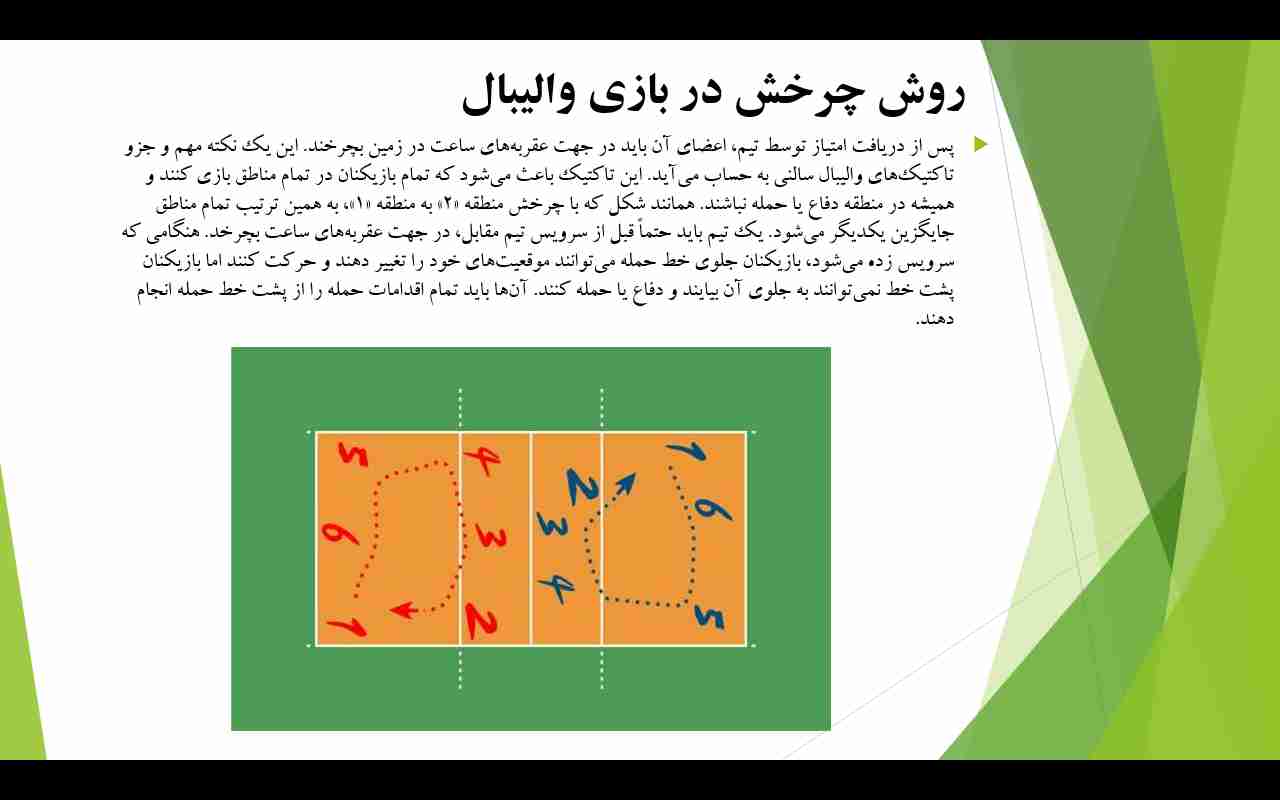 روش چرخش در بازی والیبال

پس از دریافت امتیاز توسط تیم، اعضای آن باید در جهت عقربه‌های ساعت در زمین بچرخند. این یک نکته مهم و جزو تاکتیک‌های والیبال سالنی به حساب می‌آید. این تاکتیک باعث می‌شود که تمام بازیکنان در تمام مناطق بازی کنند و همیشه در منطقه دفاع یا حمله نباشند. همانند شکل که با چرخش منطقه «۲» به منطقه «۱»، به همین ترتیب تمام مناطق جایگزین یکدیگر می‌شود. یک تیم باید حتماً قبل از سرویس تیم مقابل، در جهت عقربه‌های ساعت بچرخد. هنگامی که سرویس زده می‌شود، بازیکنان جلوی خط حمله می‌توانند موقعیت‌های خود را تغییر دهند و حرکت کنند اما بازیکنان پشت خط نمی‌توانند به جلوی آن بیایند و دفاع یا حمله کنند. آن‌ها باید تمام اقدامات حمله را از پشت خط حمله انجام دهند.

5
4
6
3
1
2
2
1
3
6
4
5